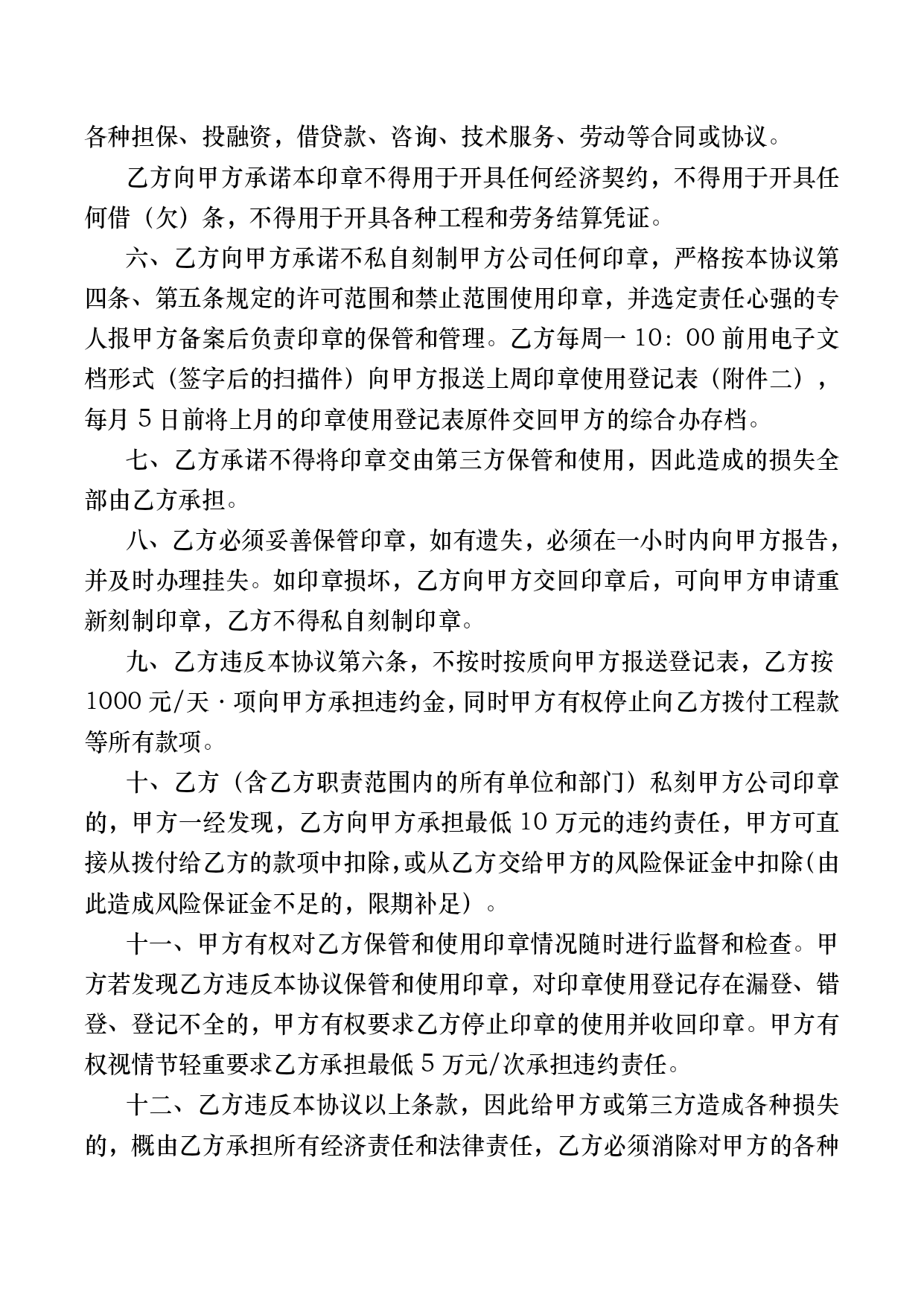 各种担保、投融资，借贷款、咨询、技术服务、劳动等合同或协议。

乙方向甲方承诺本印章不得用于开具任何经济契约，不得用于开具任何借（欠）条，不得用于开具各种工程和劳务结算凭证。

六、乙方向甲方承诺不私自刻制甲方公司任何印章，严格按本协议第四条、第五条规定的许可范围和禁止范围使用印章，并选定责任心强的专人报甲方备案后负责印章的保管和管理。乙方每周一 10：00 前用电子文档形式（签字后的扫描件）向甲方报送上周印章使用登记表（附件二），每月 5 日前将上月的印章使用登记表原件交回甲方的综合办存档。

七、乙方承诺不得将印章交由第三方保管和使用，因此造成的损失全部由乙方承担。

八、乙方必须妥善保管印章，如有遗失，必须在一小时内向甲方报告，并及时办理挂失。如印章损坏，乙方向甲方交回印章后，可向甲方申请重新刻制印章，乙方不得私自刻制印章。

九、乙方违反本协议第六条，不按时按质向甲方报送登记表，乙方按 1000 元/天·项向甲方承担违约金，同时甲方有权停止向乙方拨付工程款等所有款项。

十、乙方（含乙方职责范围内的所有单位和部门）私刻甲方公司印章的，甲方一经发现，乙方向甲方承担最低 10 万元的违约责任，甲方可直接从拨付给乙方的款项中扣除，或从乙方交给甲方的风险保证金中扣除(由此造成风险保证金不足的，限期补足）。

十一、甲方有权对乙方保管和使用印章情况随时进行监督和检查。甲方若发现乙方违反本协议保管和使用印章，对印章使用登记存在漏登、错登、登记不全的，甲方有权要求乙方停止印章的使用并收回印章。甲方有权视情节轻重要求乙方承担最低 5 万元/次承担违约责任。

十二、乙方违反本协议以上条款，因此给甲方或第三方造成各种损失的，概由乙方承担所有经济责任和法律责任，乙方必须消除对甲方的各种